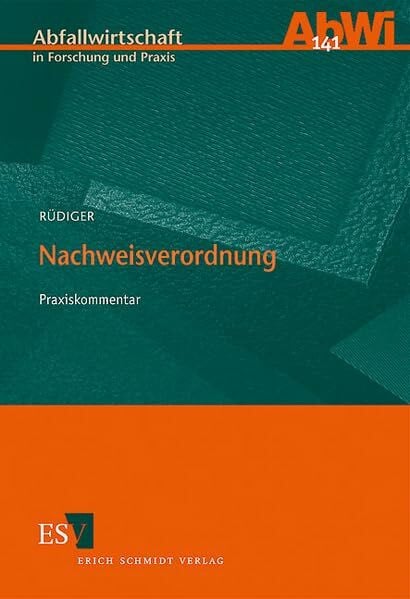 Abfallwirtschaft
in Forschung und Praxis

AbWi
141

RÜDIGER

Nachweisverordnung

Praxiskommentar

ESV
ERICH SCHMIDT VERLAG